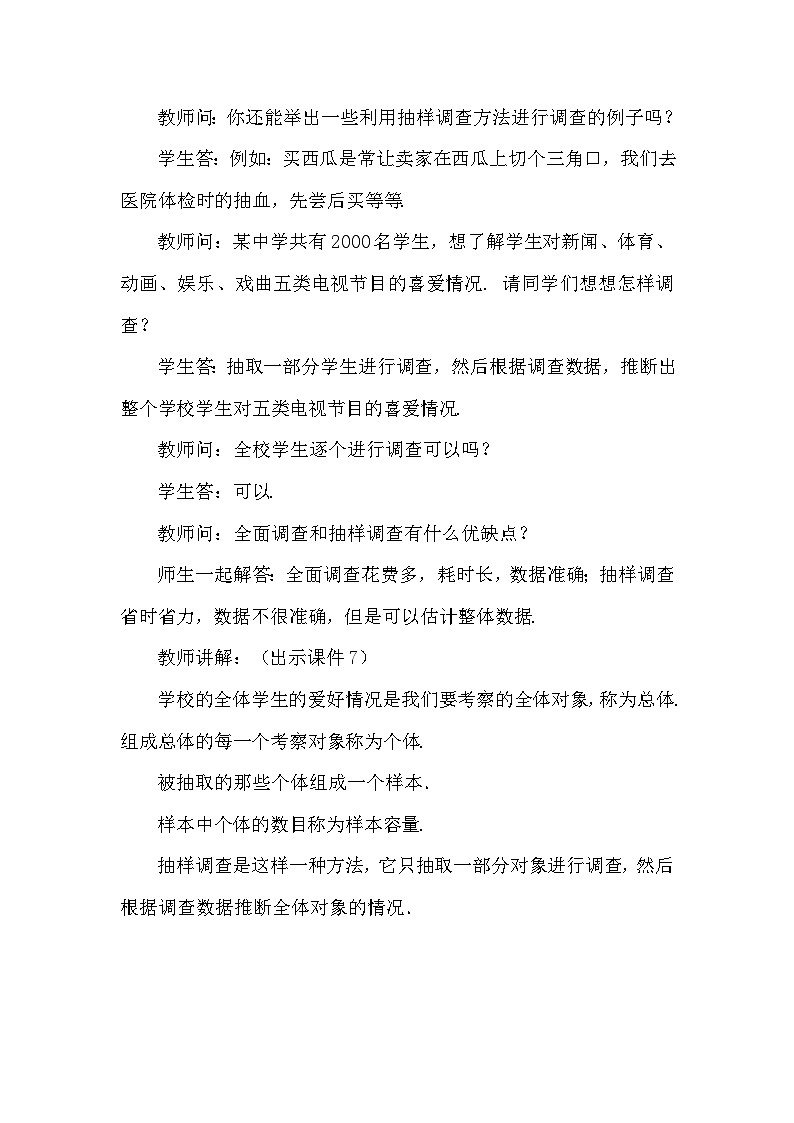 教师问：你还能举出一些利用抽样调查方法进行调查的例子吗？

学生答：例如：买西瓜是常让卖家在西瓜上切个三角口，我们去医院体检时的抽血，先尝后买等等.

教师问：某中学共有2000名学生，想了解学生对新闻、体育、动画、娱乐、戏曲五类电视节目的喜爱情况. 请同学们想想怎样调查？

学生答：抽取一部分学生进行调查，然后根据调查数据，推断出整个学校学生对五类电视节目的喜爱情况.

教师问：全校学生逐个进行调查可以吗？

学生答：可以.

教师问：全面调查和抽样调查有什么优缺点？

师生一起解答：全面调查花费多，耗时长，数据准确；抽样调查省时省力，数据不很准确，但是可以估计整体数据.

教师讲解：（出示课件7）

学校的全体学生的爱好情况是我们要考察的全体对象，称为总体. 组成总体的每一个考察对象称为个体.

被抽取的那些个体组成一个样本.

样本中个体的数目称为样本容量.

抽样调查是这样一种方法，它只抽取一部分对象进行调查，然后根据调查数据推断全体对象的情况.